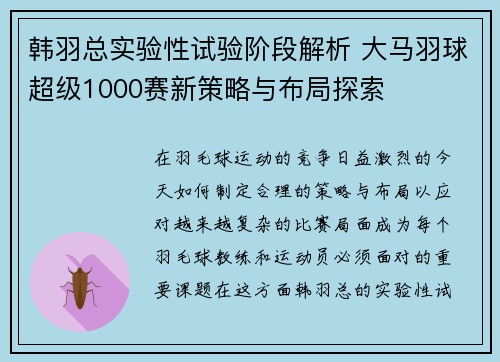 韩羽总实验性试验阶段解析 大马羽球超级1000赛新策略与布局探索

在羽毛球运动的竞争日益激烈的今天如何制定合理的策略与布局以应对越来越复杂的比赛局面成为每个羽毛球教练和运动员必须面对的重要课题在这方面韩羽总的实验性试